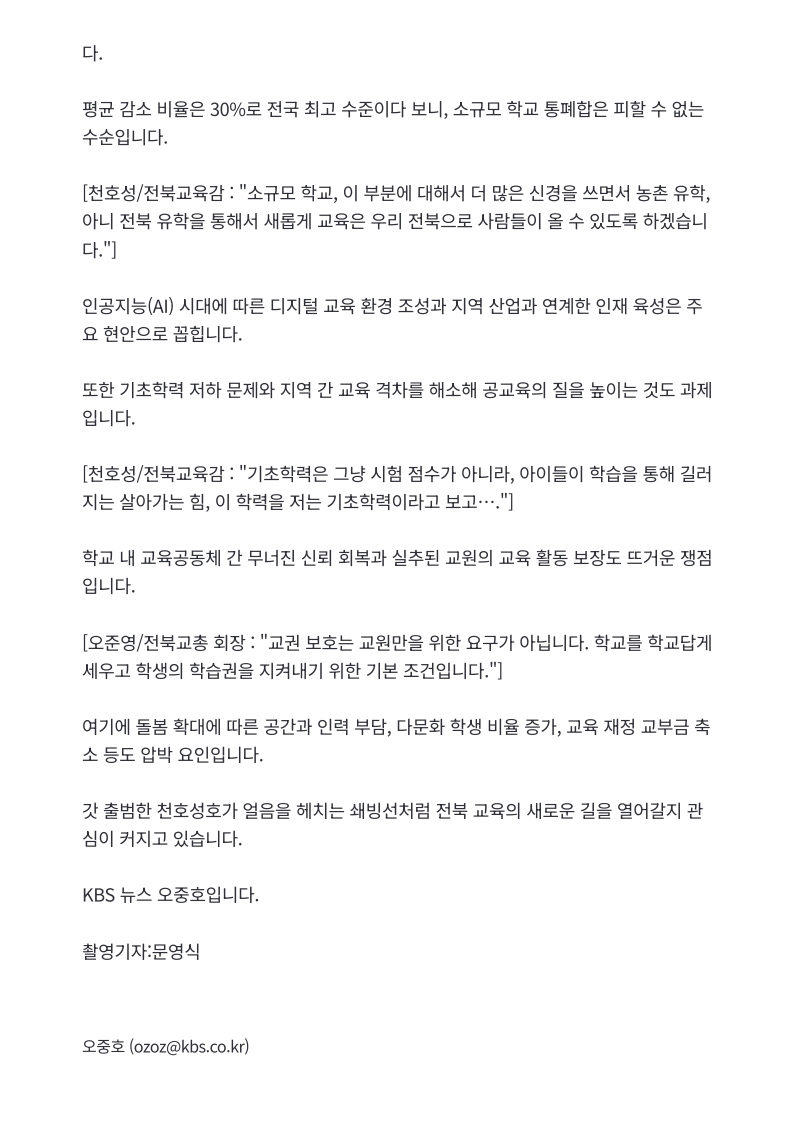 다.

평균 감소 비율은 30%로 전국 최고 수준이다 보니, 소규모 학교 통폐합은 피할 수 없는 수순입니다.

[천호성/전북교육감 : "소규모 학교, 이 부분에 대해서 더 많은 신경을 쓰면서 농촌 유학, 아니 전북 유학을 통해서 새롭게 교육은 우리 전북으로 사람들이 올 수 있도록 하겠습니다."]

인공지능(AI) 시대에 따른 디지털 교육 환경 조성과 지역 산업과 연계한 인재 육성은 주요 현안으로 꼽힙니다.

또한 기초학력 저하 문제와 지역 간 교육 격차를 해소해 공교육의 질을 높이는 것도 과제입니다.

[천호성/전북교육감 : "기초학력은 그냥 시험 점수가 아니라, 아이들이 학습을 통해 길러지는 살아가는 힘, 이 학력을 저는 기초학력이라고 보고…."]

학교 내 교육공동체 간 무너진 신뢰 회복과 실추된 교원의 교육 활동 보장도 뜨거운 쟁점입니다.

[오준영/전북교총 회장 : "교권 보호는 교원만을 위한 요구가 아닙니다. 학교를 학교답게 세우고 학생의 학습권을 지켜내기 위한 기본 조건입니다."]

여기에 돌봄 확대에 따른 공간과 인력 부담, 다문화 학생 비율 증가, 교육 재정 교부금 축소 등도 압박 요인입니다.

갓 출범한 천호성호가 얼음을 헤치는 쇄빙선처럼 전북 교육의 새로운 길을 열어갈지 관심이 커지고 있습니다.

KBS 뉴스 오중호입니다.

촬영기자:문영식

오중호 (ozoz@kbs.co.kr)